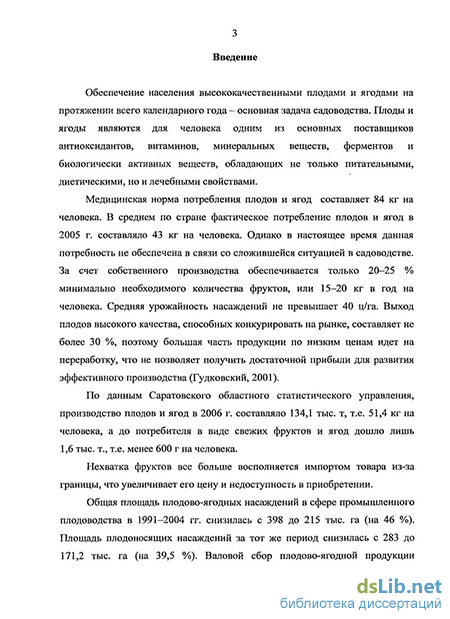 3

Введение

Обеспечение населения высококачественными плодами и ягодами на протяжении всего календарного года – основная задача садоводства. Плоды и ягоды являются для человека одним из основных поставщиков антиоксидантов, витаминов, минеральных веществ, ферментов и биологически активных веществ, обладающих не только питательными, диетическими, но и лечебными свойствами.

Медицинская норма потребления плодов и ягод составляет 84 кг на человека. В среднем по стране фактическое потребление плодов и ягод в 2005 г. составляло 43 кг на человека. Однако в настоящее время данная потребность не обеспечена в связи со сложившейся ситуацией в садоводстве. За счет собственного производства обеспечивается только 20–25 % минимально необходимого количества фруктов, или 15–20 кг в год на человека. Средняя урожайность насаждений не превышает 40 ц/га. Выход плодов высокого качества, способных конкурировать на рынке, составляет не более 30 %, поэтому большая часть продукции по низким ценам идет на переработку, что не позволяет получить достаточной прибыли для развития эффективного производства (Гудковский, 2001).

По данным Саратовского областного статистического управления, производство плодов и ягод в 2006 г. составляло 134,1 тыс. т, т.е. 51,4 кг на человека, а до потребителя в виде свежих фруктов и ягод дошло лишь 1,6 тыс. т., т.е. менее 600 г на человека.

Нехватка фруктов все больше восполняется импортом товара из-за границы, что увеличивает его цену и недоступность в приобретении.

Общая площадь плодово-ягодных насаждений в сфере промышленного плодоводства в 1991–2004 гг. снизилась с 398 до 215 тыс. га (на 46 %). Площадь плодоносящих насаждений за тот же период снизилась с 283 до 171,2 тыс. га (на 39,5 %). Валовой сбор плодово-ягодной продукции

dsLib.net
библиотека диссертаций